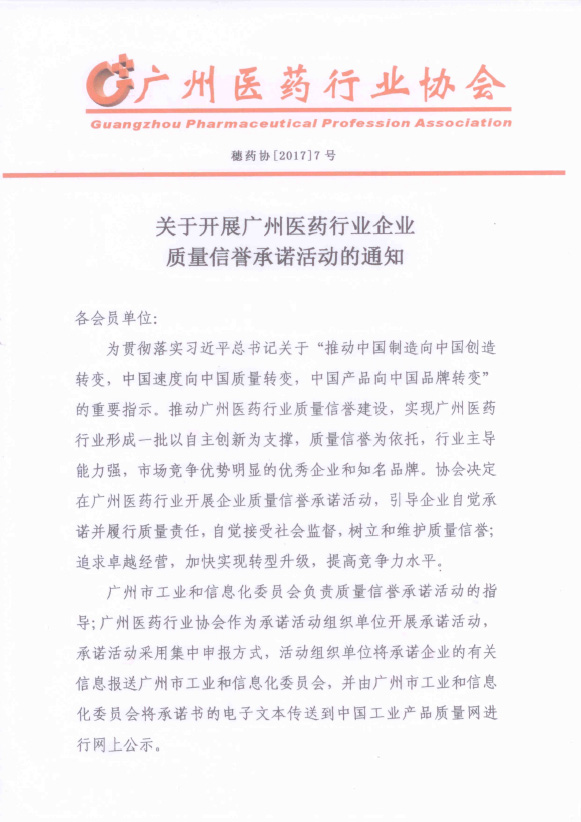 广州医药行业协会
Guangzhou Pharmaceutical Profession Association

穗药协[2017]7号

关于开展广州医药行业企业
质量信誉承诺活动的通知

各会员单位:

为贯彻落实习近平总书记关于“推动中国制造向中国创造转变，中国速度向中国质量转变，中国产品向中国品牌转变”的重要指示。推动广州医药行业质量信誉建设，实现广州医药行业形成一批以自主创新为支撑，质量信誉为依托，行业主导能力强，市场竞争优势明显的优秀企业和知名品牌。协会决定在广州医药行业开展企业质量信誉承诺活动，引导企业自觉承诺并履行质量责任，自觉接受社会监督，树立和维护质量信誉;追求卓越经营，加快实现转型升级，提高竞争力水平。

广州市工业和信息化委员会负责质量信誉承诺活动的指导;广州医药行业协会作为承诺活动组织单位开展承诺活动，承诺活动采用集中申报方式，活动组织单位将承诺企业的有关信息报送广州市工业和信息化委员会，并由广州市工业和信息化委员会将承诺书的电子文本传送到中国工业产品质量网进行网上公示。